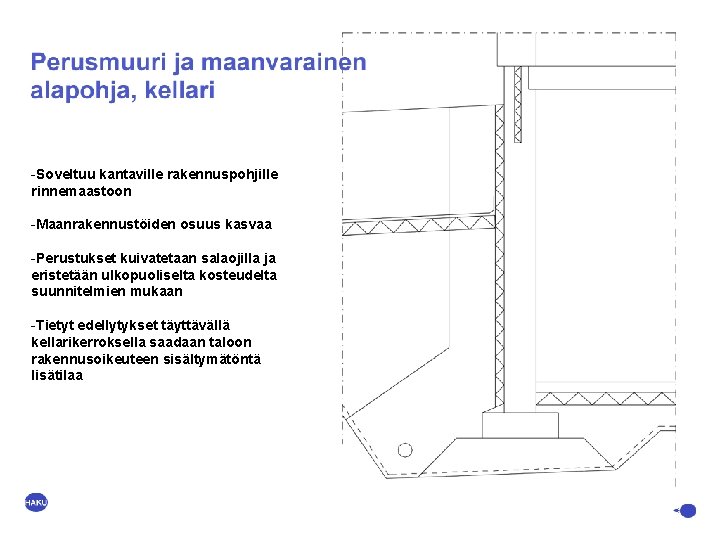 Perusmuuri ja maanvarainen alapohja, kellari

-Soveltuu kantaville rakennuspohjille rinnemaastoon

-Maanrakennustöiden osuus kasvaa

-Perustukset kuivatetaan salaojilla ja eristetään ulkopuoliselta kosteudelta suunnitelmien mukaan

-Tietyt edellytykset täyttävällä kellarikerroksella saadaan taloon rakennusoikeuteen sisältymätöntä lisätilaa

HAKU